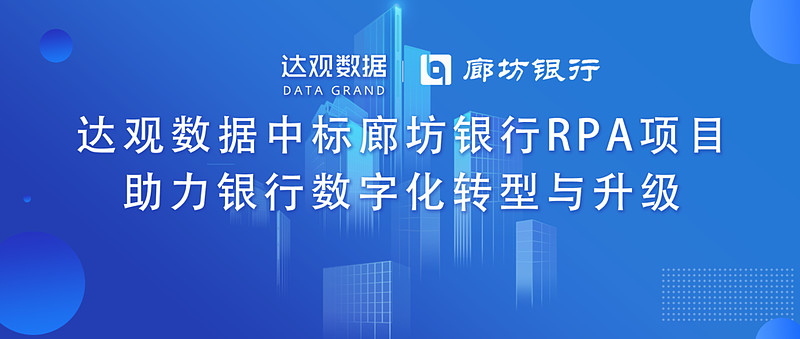 达观数据
DATA GRAND

廊坊银行

达观数据中标廊坊银行RPA项目
助力银行数字化转型与升级